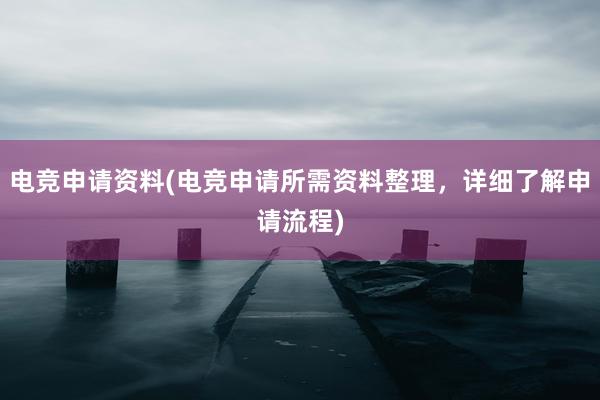 电竞申请资料(电竞申请所需资料整理，详细了解申请流程)